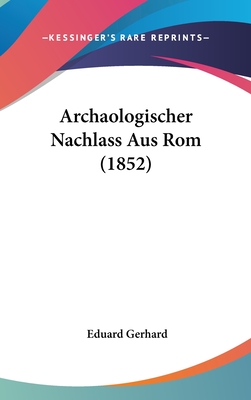 —KESSINGER'S RARE REPRINTS—

Archaologischer Nachlass Aus Rom (1852)

Eduard Gerhard